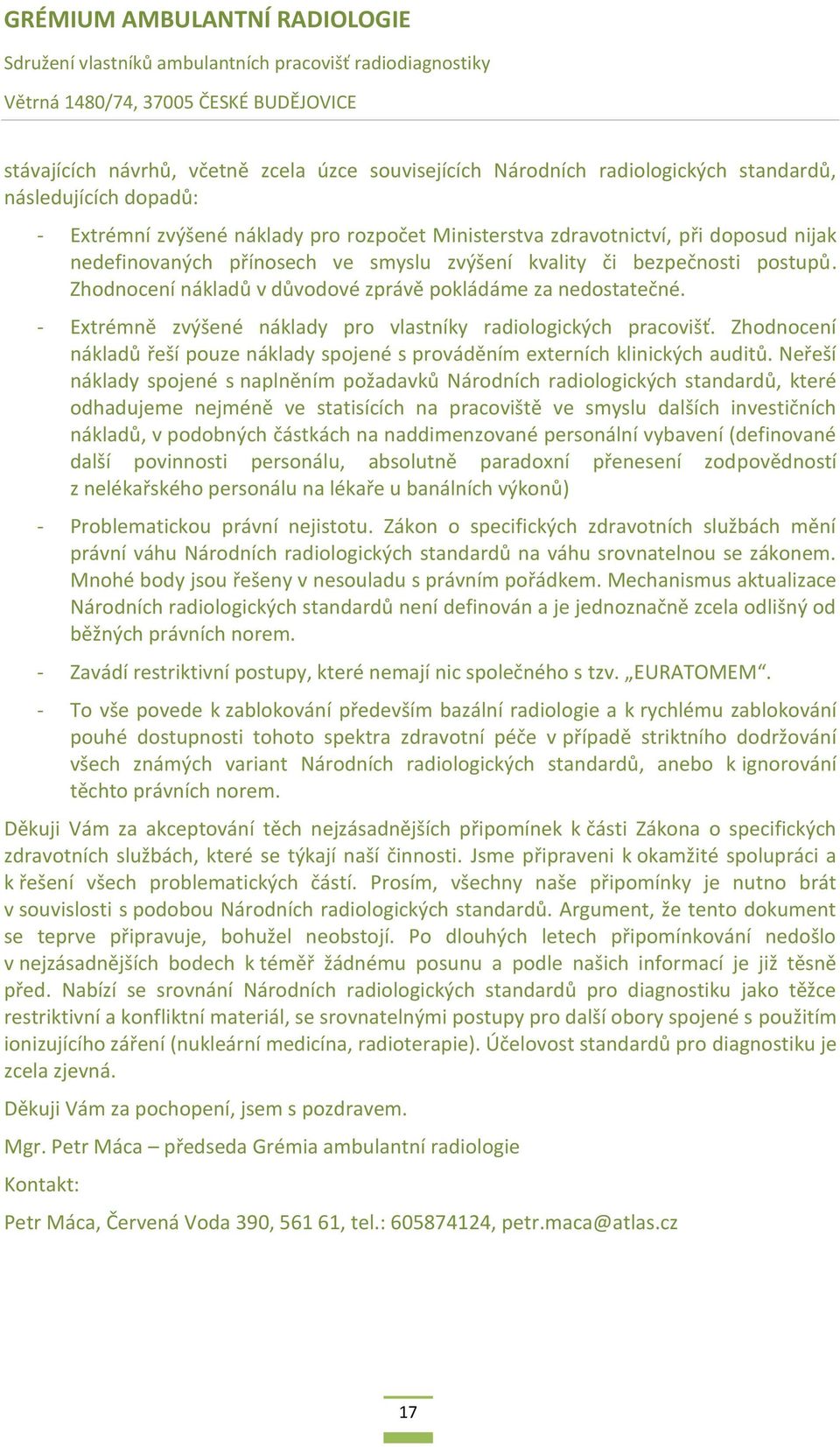 GRÉMIUM AMBULANTNÍ RADIOLOGIE

Sdružení vlastníků ambulantních pracovišť radiodiagnostiky

Větrná 1480/74, 37005 ČESKÉ BUDĚJOVICE

stávajících návrhů, včetně zcela úzce souvisejících Národních radiologických standardů, následujících dopadů:

- Extrémní zvýšené náklady pro rozpočet Ministerstva zdravotnictví, při doposud nijak nedefinovaných přínosech ve smyslu zvýšení kvality či bezpečnosti postupů. Zhodnocení nákladů v důvodové zprávě pokládáme za nedostatečné.

- Extrémně zvýšené náklady pro vlastníky radiologických pracovišť. Zhodnocení nákladů řeší pouze náklady spojené s prováděním externích klinických auditů. Neřeší náklady spojené s naplněním požadavků Národních radiologických standardů, které odhadujeme nejméně ve statisících na pracoviště ve smyslu dalších investičních nákladů, v podobných částkách na naddimenzované personální vybavení (definované další povinnosti personálu, absolutně paradoxní přenesení zodpovědností z nelékařského personálu na lékaře u banálních výkonů)

- Problematickou právní nejistotu. Zákon o specifických zdravotních službách mění právní váhu Národních radiologických standardů na váhu srovnatelnou se zákonem. Mnohé body jsou řešeny v nesouladu s právním pořádkem. Mechanismus aktualizace Národních radiologických standardů není definován a je jednoznačně zcela odlišný od běžných právních norem.

- Zavádí restriktivní postupy, které nemají nic společného s tzv. „EURATOMEM“.

- To vše povede k zablokování především bazální radiologie a k rychlému zablokování pouhé dostupnosti tohoto spektra zdravotní péče v případě striktního dodržování všech známých variant Národních radiologických standardů, anebo k ignorování těchto právních norem.

Děkuji Vám za akceptování těch nejzásadnějších připomínek k části Zákona o specifických zdravotních službách, které se týkají naší činnosti. Jsme připraveni k okamžité spolupráci a k řešení všech problematických částí. Prosím, všechny naše připomínky je nutno brát v souvislosti s podobou Národních radiologických standardů. Argument, že tento dokument se teprve připravuje, bohužel neobstojí. Po dlouhých letech připomínkování nedošlo v nejzásadnějších bodech k téměř žádnému posunu a podle našich informací je již těsně před. Nabízí se srovnání Národních radiologických standardů pro diagnostiku jako těžce restriktivní a konfliktní materiál, se srovnatelnými postupy pro další obory spojené s použitím ionizujícího záření (nukleární medicína, radioterapie). Účelovost standardů pro diagnostiku je zcela zjevná.

Děkuji Vám za pochopení, jsem s pozdravem.

Mgr. Petr Máca – předseda Grémia ambulantní radiologie

Kontakt:

Petr Máca, Červená Voda 390, 561 61, tel.: 605874124, petr.maca@atlas.cz

17